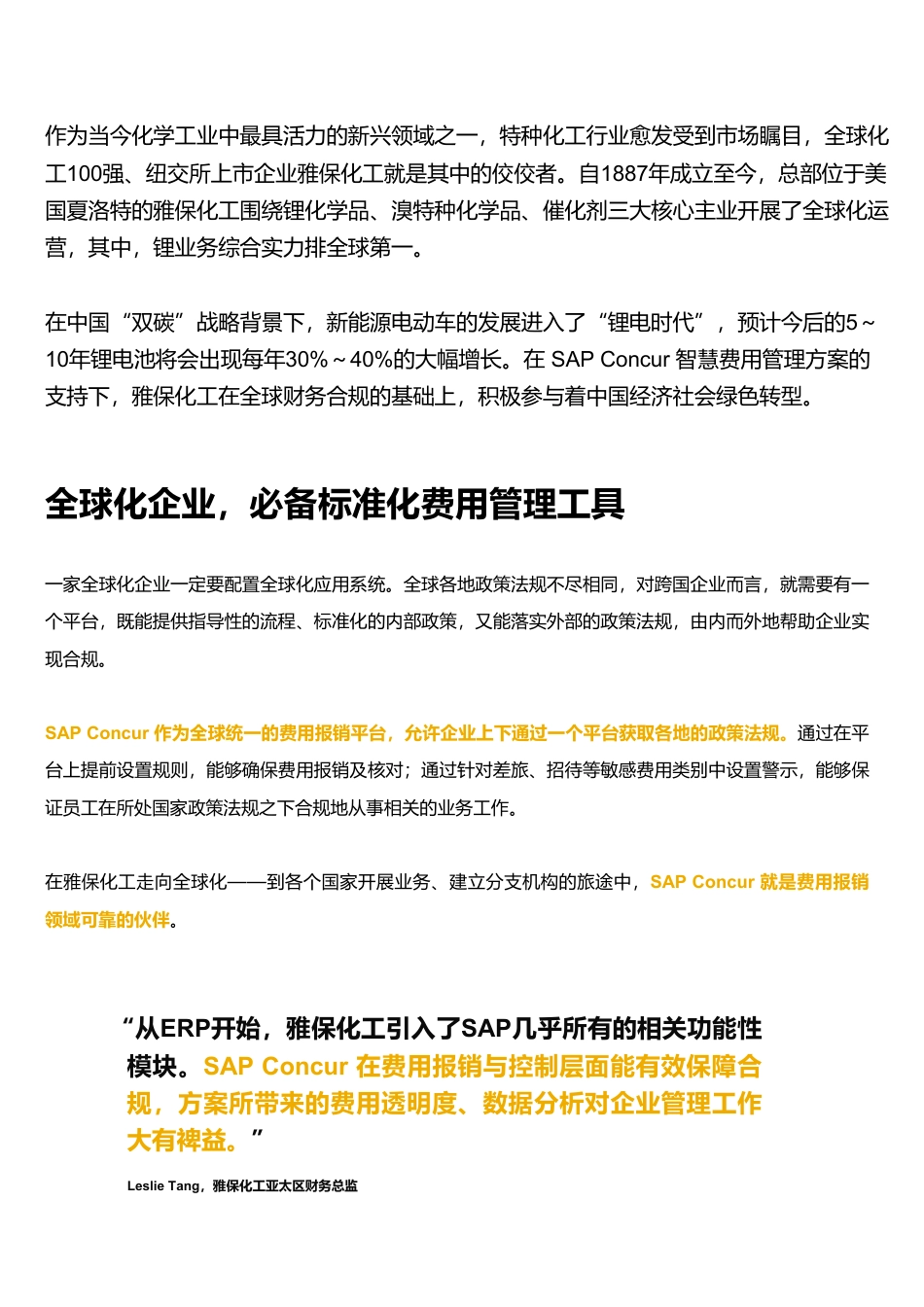 作为当今化学工业中最具活力的新兴领域之一，特种化工行业愈发受到市场瞩目，全球化工100强、纽交所上市企业雅保化工就是其中的佼佼者。自1887年成立至今，总部位于美国夏洛特的雅保化工围绕锂化学品、溴特种化学品、催化剂三大核心主业开展了全球化运营，其中，锂业务综合实力排全球第一。

在中国“双碳”战略背景下，新能源电动车的发展进入了“锂电时代”，预计今后的5～10年锂电池将会出现每年30%～40%的大幅增长。在 SAP Concur 智慧费用管理方案的支持下，雅保化工在全球财务合规的基础上，积极参与着中国经济社会绿色转型。

全球化企业，必备标准化费用管理工具

一家全球化企业一定要配置全球化应用系统。全球各地政策法规不尽相同，对跨国企业而言，就需要有一个平台，既能提供指导性的流程、标准化的内部政策，又能落实外部的政策法规，由内而外地帮助企业实现合规。

SAP Concur 作为全球统一的费用报销平台，允许企业上下通过一个平台获取各地的政策法规。通过在平台上提前设置规则，能够确保费用报销及核对；通过针对差旅、招待等敏感费用类别中设置警示，能够保证员工在所处国家政策法规之下合规地从事相关的业务工作。

在雅保化工走向全球化——到各个国家开展业务、建立分支机构的旅途中，SAP Concur 就是费用报销领域可靠的伙伴。

“从ERP开始，雅保化工引入了SAP几乎所有的相关功能性模块。SAP Concur 在费用报销与控制层面能有效保障合规，方案所带来的费用透明度、数据分析对企业管理工作大有裨益。”

Leslie Tang，雅保化工亚太区财务总监